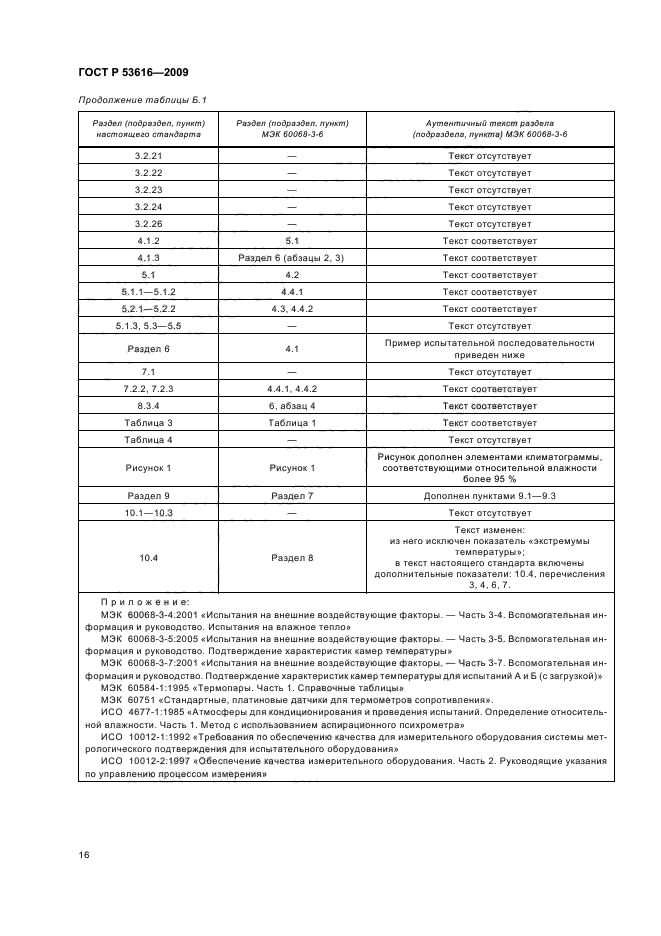 ГОСТ Р 53616—2009

Продолжение таблицы Б.1

| Раздел (подраздел, пункт) настоящего стандарта | Раздел (подраздел, пункт) МЭК 60068-3-6 | Аутентичный текст раздела (подраздела, пункта) МЭК 60068-3-6 |
|---|---|---|
| 3.2.21 | — | Текст отсутствует |
| 3.2.22 | — | Текст отсутствует |
| 3.2.23 | — | Текст отсутствует |
| 3.2.24 | — | Текст отсутствует |
| 3.2.26 | — | Текст отсутствует |
| 4.1.2 | 5.1 | Текст соответствует |
| 4.1.3 | Раздел 6 (абзацы 2, 3) | Текст соответствует |
| 5.1 | 4.2 | Текст соответствует |
| 5.1.1—5.1.2 | 4.4.1 | Текст соответствует |
| 5.2.1—5.2.2 | 4.3, 4.4.2 | Текст соответствует |
| 5.1.3, 5.3—5.5 | — | Текст отсутствует |
| Раздел 6 | 4.1 | Пример испытательной последовательности приведен ниже |
| 7.1 | — | Текст отсутствует |
| 7.2.2, 7.2.3 | 4.4.1, 4.4.2 | Текст соответствует |
| 8.3.4 | 6, абзац 4 | Текст соответствует |
| Таблица 3 | Таблица 1 | Текст соответствует |
| Таблица 4 | — | Текст отсутствует |
| Рисунок 1 | Рисунок 1 | Рисунок дополнен элементами климатограммы, соответствующими относительной влажности более 95 % |
| Раздел 9 | Раздел 7 | Дополнен пунктами 9.1—9.3 |
| 10.1—10.3 | — | Текст отсутствует |
| 10.4 | Раздел 8 | Текст изменен: из него исключен показатель «экстремумы температуры»; в текст настоящего стандарта включены дополнительные показатели: 10.4, перечисления 3, 4, 6, 7. |

Приложение:
МЭК 60068-3-4:2001 «Испытания на внешние воздействующие факторы. — Часть 3-4. Вспомогательная информация и руководство. Испытания на влажное тепло»
МЭК 60068-3-5:2005 «Испытания на внешние воздействующие факторы. — Часть 3-5. Вспомогательная информация и руководство. Подтверждение характеристик камер температуры»
МЭК 60068-3-7:2001 «Испытания на внешние воздействующие факторы. — Часть 3-7. Вспомогательная информация и руководство. Подтверждение характеристик камер температуры для испытаний А и Б (с загрузкой)»
МЭК 60584-1:1995 «Термопары. Часть 1. Справочные таблицы»
МЭК 60751 «Стандартные, платиновые датчики для термометров сопротивления».
ИСО 4677-1:1985 «Атмосферы для кондиционирования и проведения испытаний. Определение относительной влажности. Часть 1. Метод с использованием аспирационного психрометра»
ИСО 10012-1:1992 «Требования по обеспечению качества для измерительного оборудования системы метрологического подтверждения для испытательного оборудования»
ИСО 10012-2:1997 «Обеспечение качества измерительного оборудования. Часть 2. Руководящие указания по управлению процессом измерения»

16